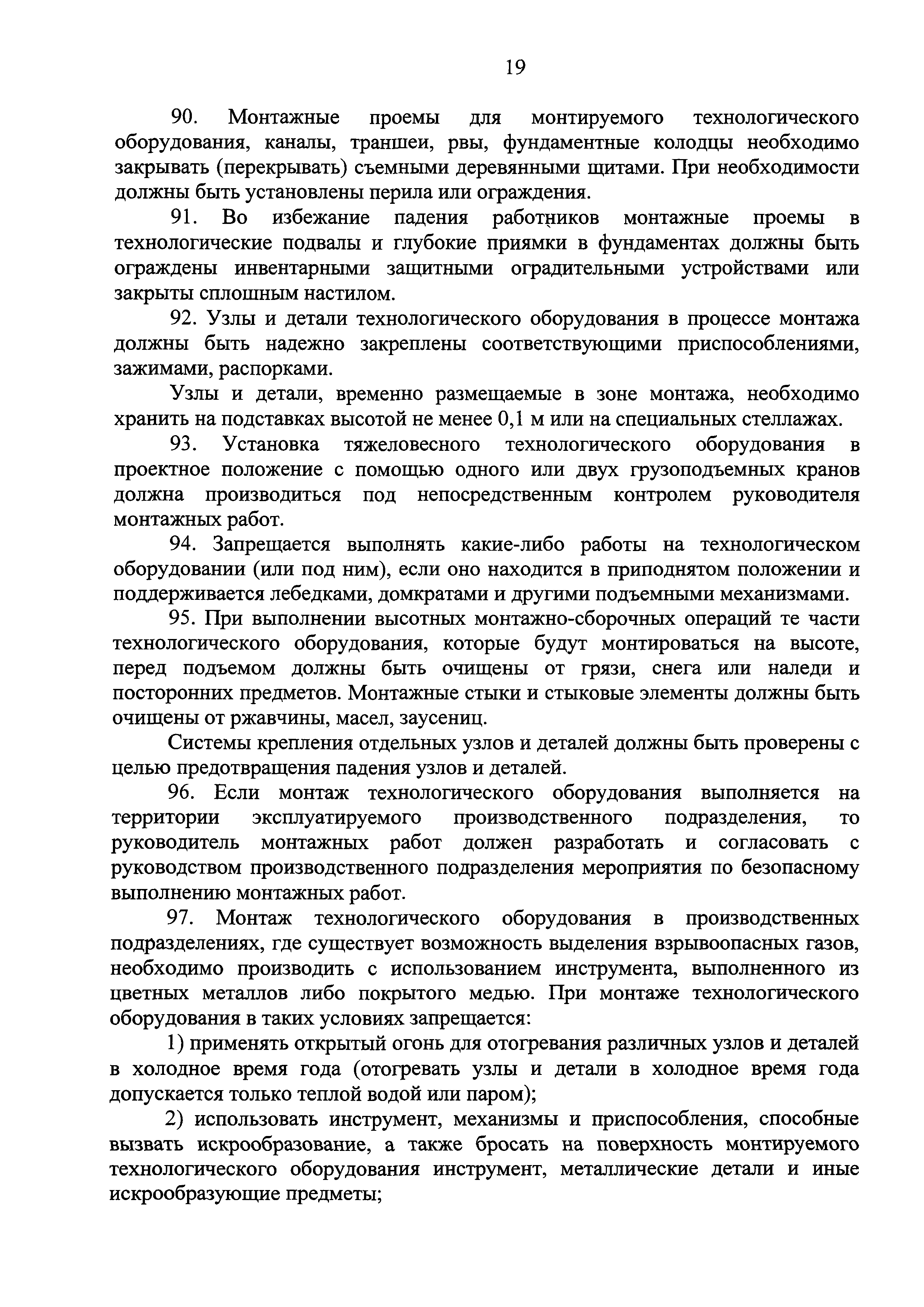 19

90. Монтажные проемы для монтируемого технологического оборудования, каналы, траншеи, рвы, фундаментные колодцы необходимо закрывать (перекрывать) съемными деревянными щитами. При необходимости должны быть установлены перила или ограждения.

91. Во избежание падения работников монтажные проемы в технологические подвалы и глубокие приямки в фундаментах должны быть ограждены инвентарными защитными оградительными устройствами или закрыты сплошным настилом.

92. Узлы и детали технологического оборудования в процессе монтажа должны быть надежно закреплены соответствующими приспособлениями, зажимами, распорками.

Узлы и детали, временно размещаемые в зоне монтажа, необходимо хранить на подставках высотой не менее 0,1 м или на специальных стеллажах.

93. Установка тяжеловесного технологического оборудования в проектное положение с помощью одного или двух грузоподъемных кранов должна производиться под непосредственным контролем руководителя монтажных работ.

94. Запрещается выполнять какие-либо работы на технологическом оборудовании (или под ним), если оно находится в приподнятом положении и поддерживается лебедками, домкратами и другими подъемными механизмами.

95. При выполнении высотных монтажно-сборочных операций те части технологического оборудования, которые будут монтироваться на высоте, перед подъемом должны быть очищены от грязи, снега или наледи и посторонних предметов. Монтажные стыки и стыковые элементы должны быть очищены от ржавчины, масел, заусениц.

Системы крепления отдельных узлов и деталей должны быть проверены с целью предотвращения падения узлов и деталей.

96. Если монтаж технологического оборудования выполняется на территории эксплуатируемого производственного подразделения, то руководитель монтажных работ должен разработать и согласовать с руководством производственного подразделения мероприятия по безопасному выполнению монтажных работ.

97. Монтаж технологического оборудования в производственных подразделениях, где существует возможность выделения взрывоопасных газов, необходимо производить с использованием инструмента, выполненного из цветных металлов либо покрытого медью. При монтаже технологического оборудования в таких условиях запрещается:

1) применять открытый огонь для отогревания различных узлов и деталей в холодное время года (отогревать узлы и детали в холодное время года допускается только теплой водой или паром);

2) использовать инструмент, механизмы и приспособления, способные вызвать искрообразование, а также бросать на поверхность монтируемого технологического оборудования инструмент, металлические детали и иные искрообразующие предметы;